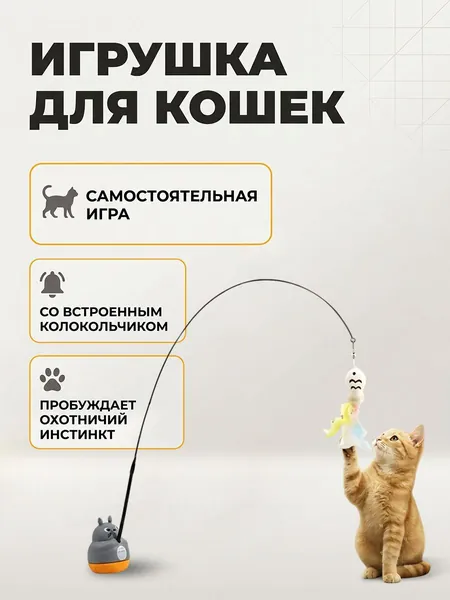 ИГРУШКА ДЛЯ КОШЕК

САМОСТОЯТЕЛЬНАЯ ИГРА

СО ВСТРОЕННЫМ КОЛОКОЛЬЧИКОМ

ПРОБУЖДАЕТ ОХОТНИЧИЙ ИНСТИНКТ